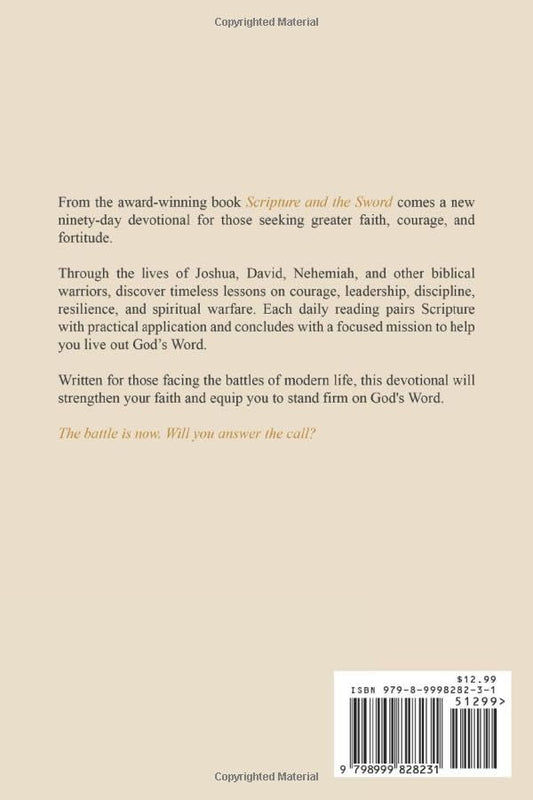 Copyrighted Material

From the award-winning book Scripture and the Sword comes a new ninety-day devotional for those seeking greater faith, courage, and fortitude.

Through the lives of Joshua, David, Nehemiah, and other biblical warriors, discover timeless lessons on courage, leadership, discipline, resilience, and spiritual warfare. Each daily reading pairs Scripture with practical application and concludes with a focused mission to help you live out God's Word.

Written for those facing the battles of modern life, this devotional will strengthen your faith and equip you to stand firm on God's Word.

The battle is now. Will you answer the call?

$12.99
ISBN 979-8-9998282-3-1
51299>
9 798999 828231

Copyrighted Material